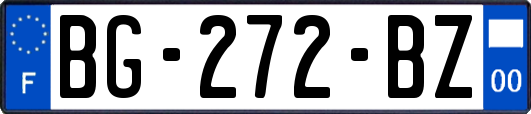 F
BG-272-BZ
00